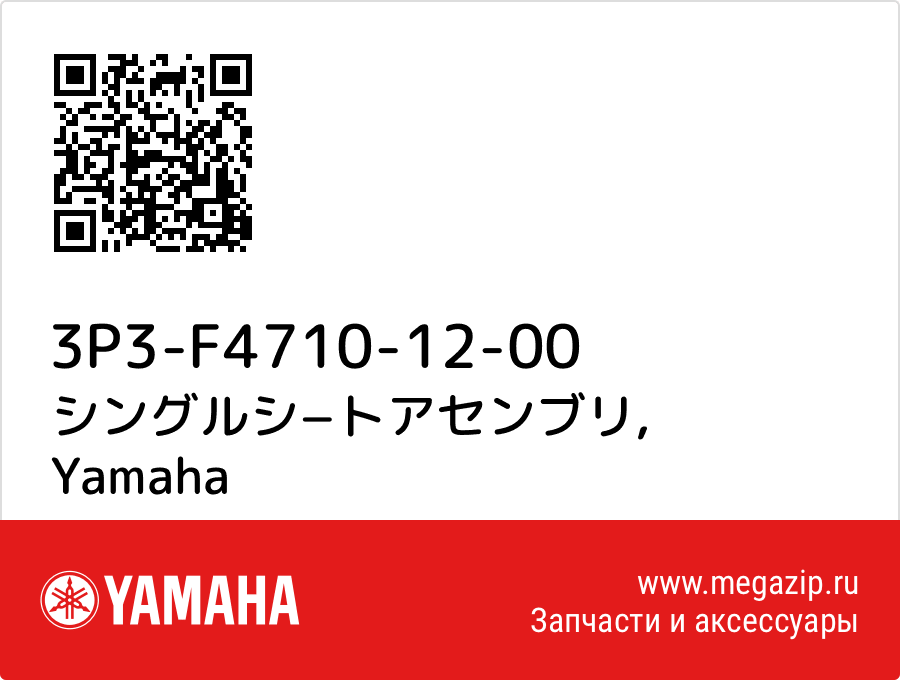 3P3-F4710-12-00
シングルシ−トアセンブリ,
Yamaha

YAMAHA

www.megazip.ru
Запчасти и аксессуары